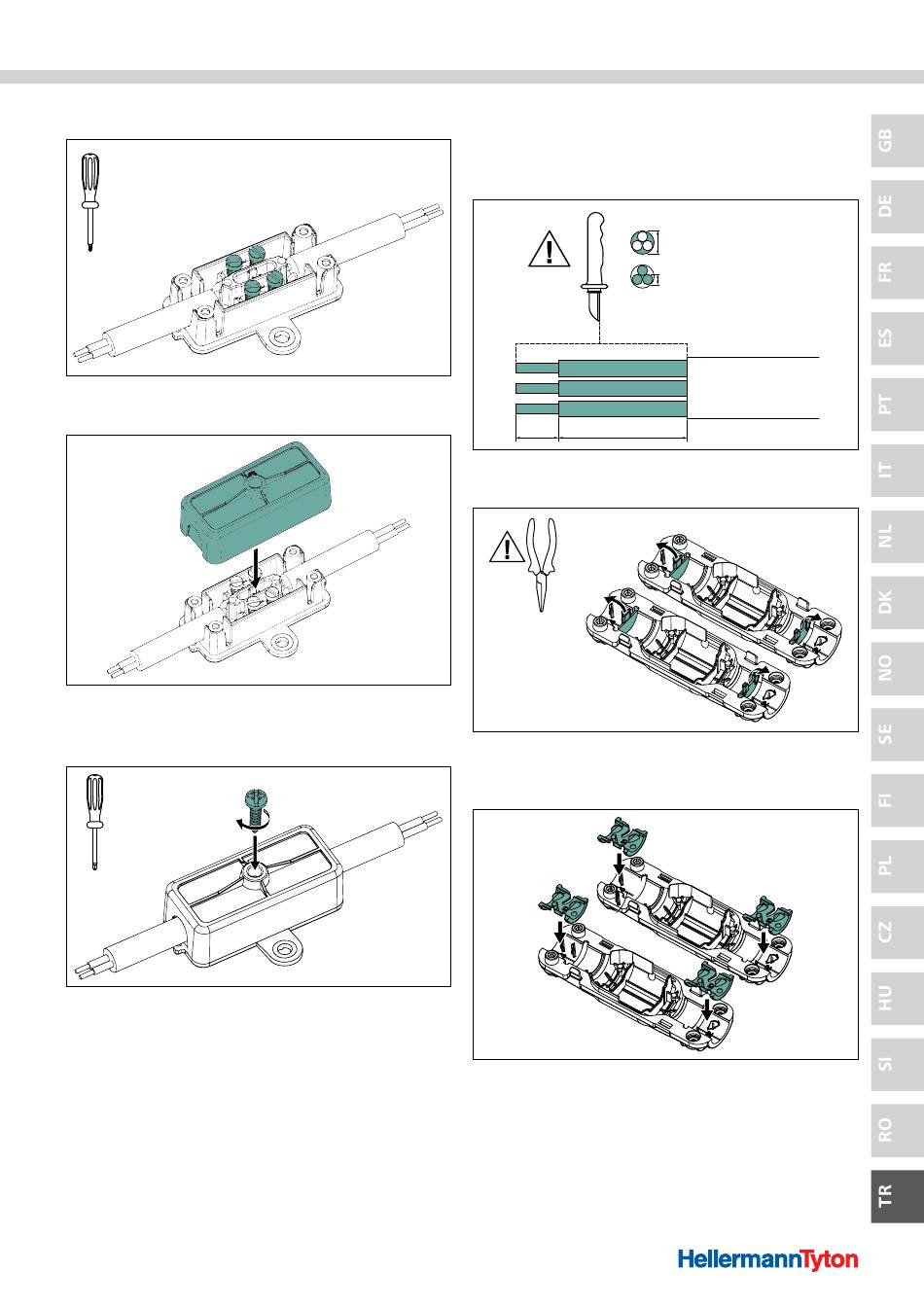 GB
DE
FR
ES
PT
IT
NL
DK
NO
SE
FI
PL
CZ
HU
SI
RO
TR

HellermannTyton